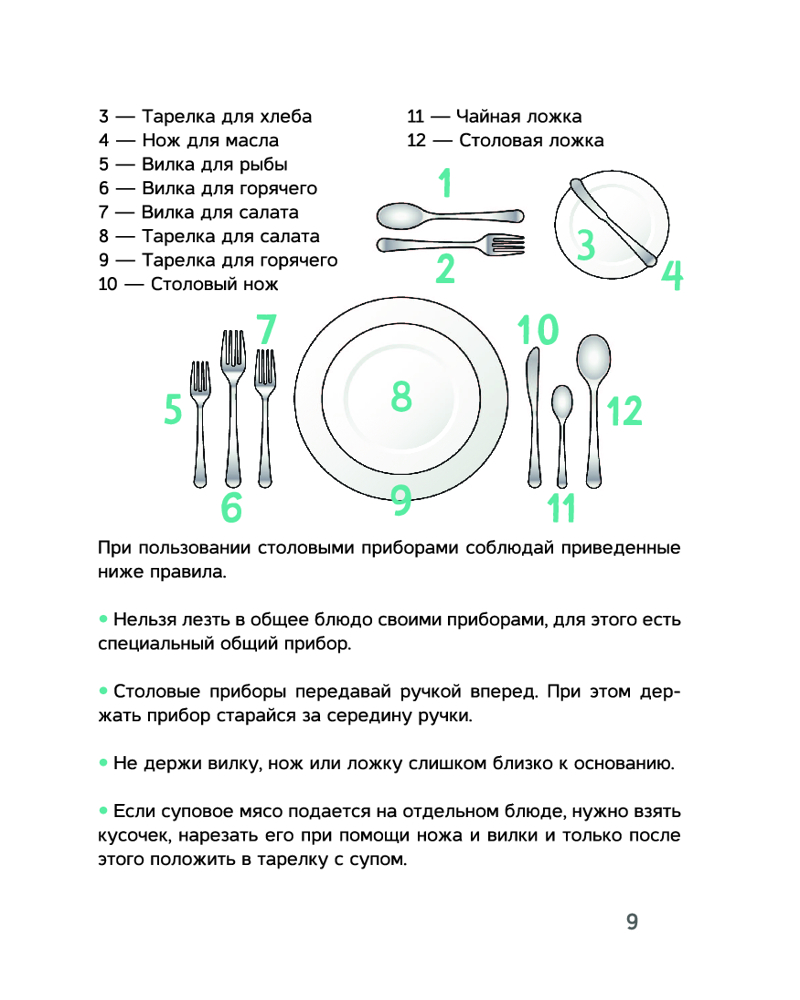 3 — Тарелка для хлеба
4 — Нож для масла
5 — Вилка для рыбы
6 — Вилка для горячего
7 — Вилка для салата
8 — Тарелка для салата
9 — Тарелка для горячего
10 — Столовый нож

11 — Чайная ложка
12 — Столовая ложка

1
2
3
4
7
10
5
8
12
6
9
11

При пользовании столовыми приборами соблюдай приведенные ниже правила.

• Нельзя лезть в общее блюдо своими приборами, для этого есть специальный общий прибор.

• Столовые приборы передавай ручкой вперед. При этом держать прибор старайся за середину ручки.

• Не держи вилку, нож или ложку слишком близко к основанию.

• Если суповое мясо подается на отдельном блюде, нужно взять кусочек, нарезать его при помощи ножа и вилки и только после этого положить в тарелку с супом.

9